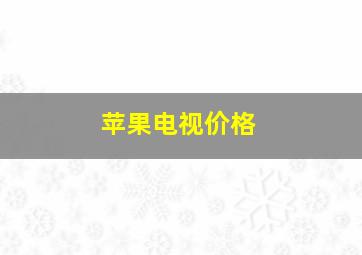 苹果电视价格